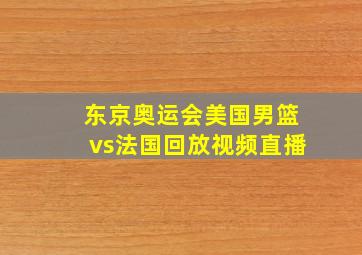 东京奥运会美国男篮vs法国回放视频直播